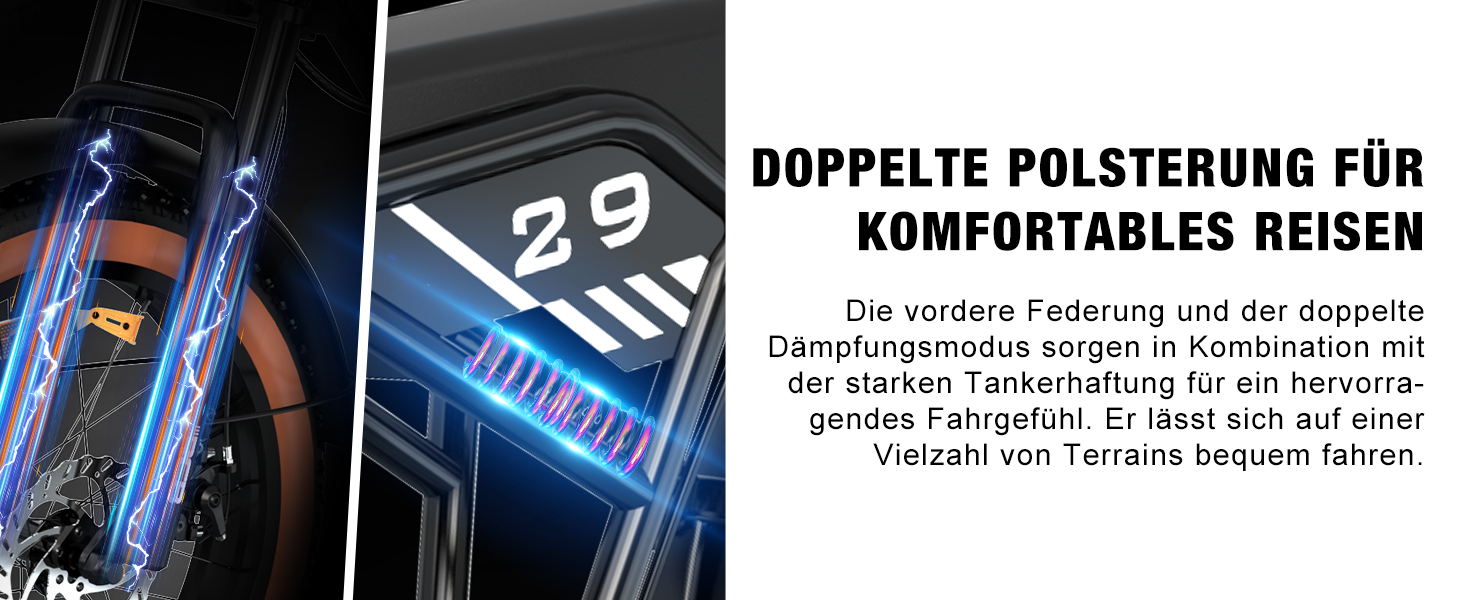 29

DOPPELTE POLSTERUNG FÜR KOMFORTABLES REISEN

Die vordere Federung und der doppelte Dämpfungsmodus sorgen in Kombination mit der starken Tankerhaftung für ein hervorragendes Fahrgefühl. Er lässt sich auf einer Vielzahl von Terrains bequem fahren.